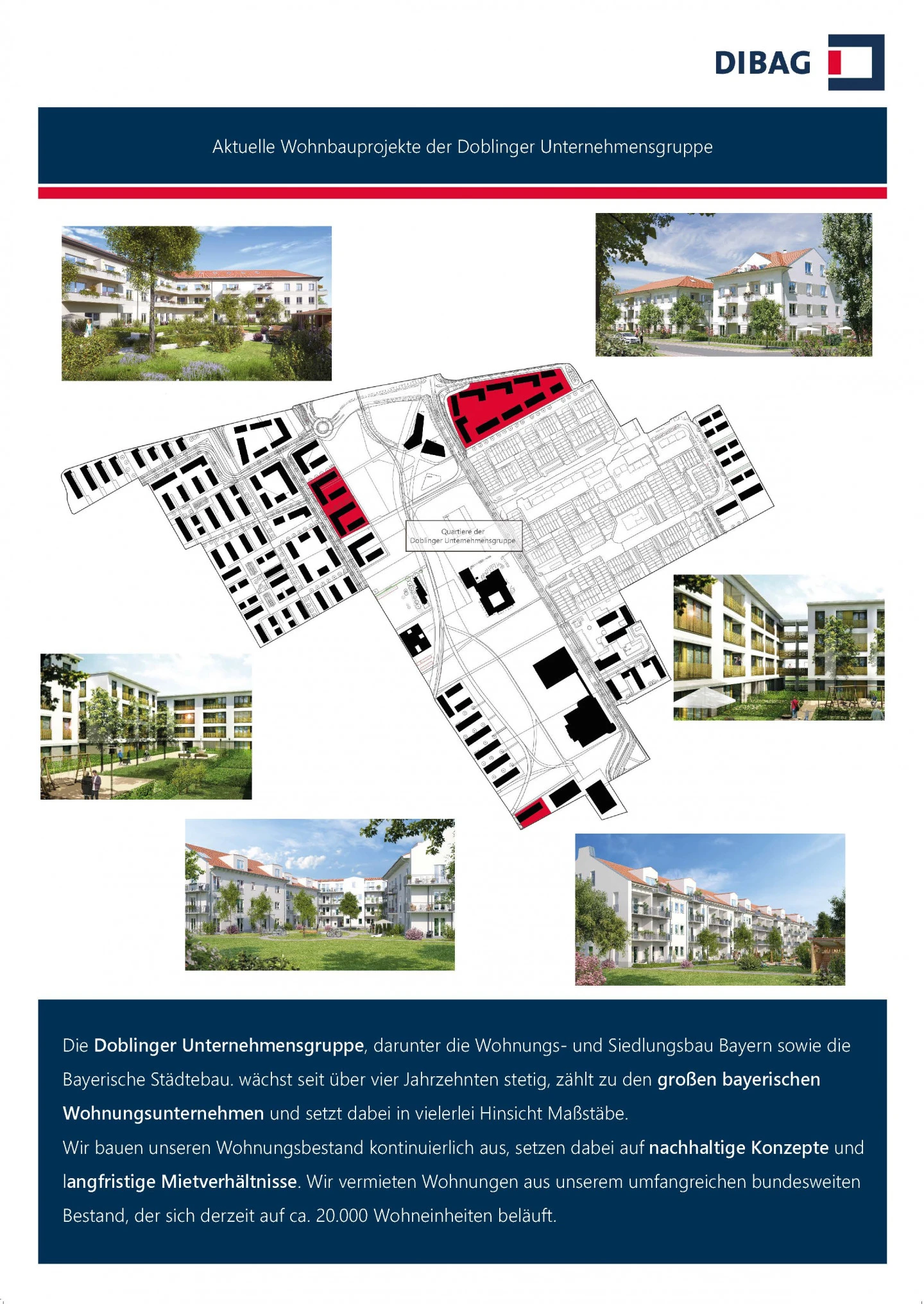 DIBAG

Aktuelle Wohnbauprojekte der Doblinger Unternehmensgruppe

Quartiere der Doblinger Unternehmensgruppe

Die Doblinger Unternehmensgruppe, darunter die Wohnungs- und Siedlungsbau Bayern sowie die Bayerische Städtebau. wächst seit über vier Jahrzehnten stetig, zählt zu den großen bayerischen Wohnungsunternehmen und setzt dabei in vielerlei Hinsicht Maßstäbe.

Wir bauen unseren Wohnungsbestand kontinuierlich aus, setzen dabei auf nachhaltige Konzepte und langfristige Mietverhältnisse. Wir vermieten Wohnungen aus unserem umfangreichen bundesweiten Bestand, der sich derzeit auf ca. 20.000 Wohneinheiten beläuft.